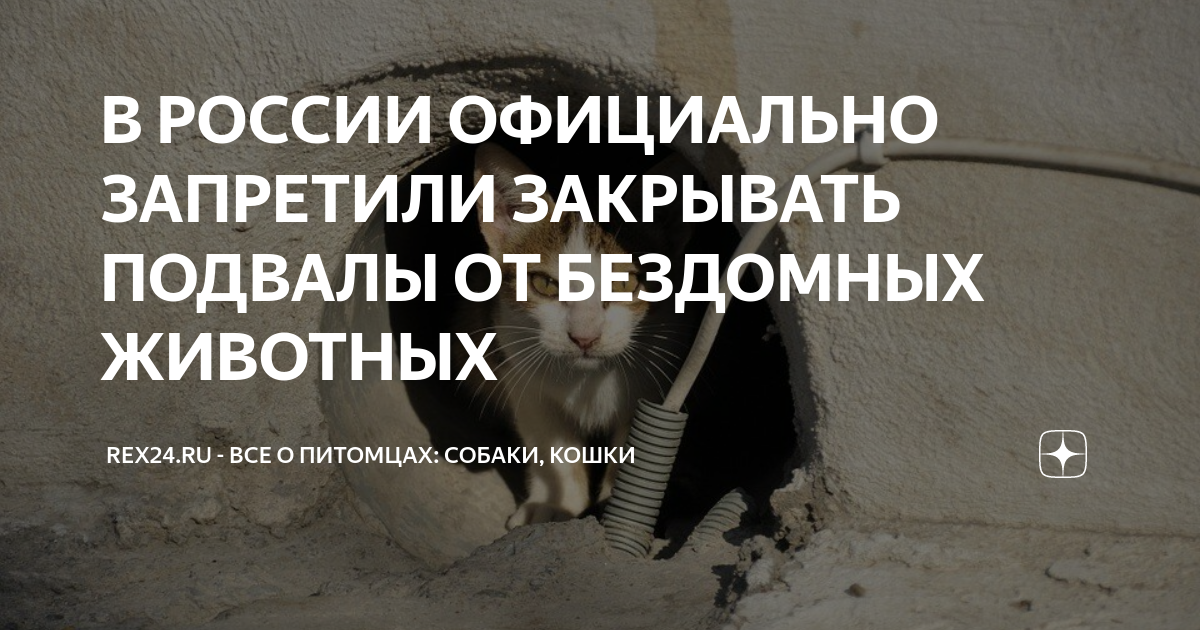 В РОССИИ ОФИЦИАЛЬНО ЗАПРЕТИЛИ ЗАКРЫВАТЬ ПОДВАЛЫ ОТ БЕЗДОМНЫХ ЖИВОТНЫХ

REX24.RU - ВСЕ О ПИТОМЦАХ: СОБАКИ, КОШКИ